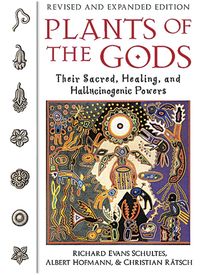 REVISED AND EXPANDED EDITION

PLANTS OF THE GODS

Their Sacred, Healing, and Hallucinogenic Powers

RICHARD EVANS SCHULTES, ALBERT HOFMANN, & CHRISTIAN RÄTSCH